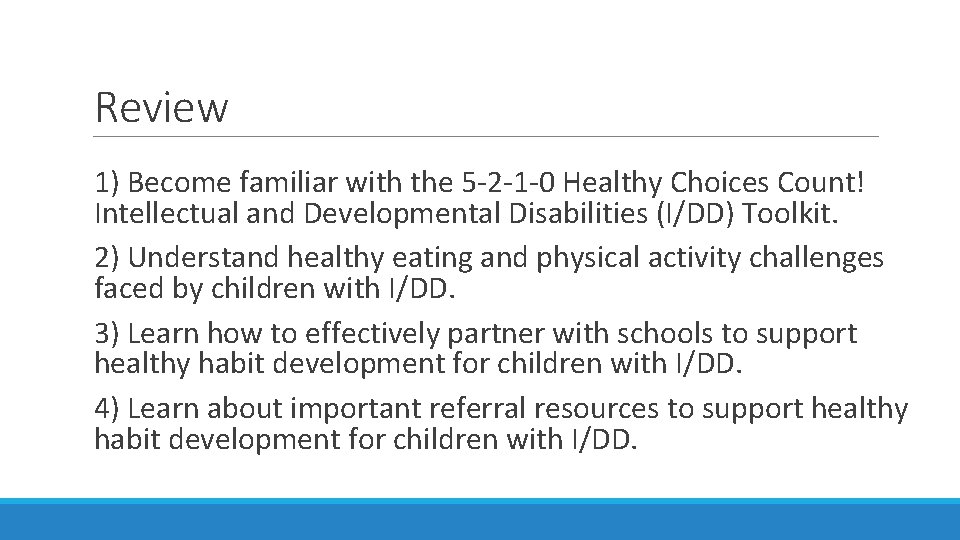 Review

1) Become familiar with the 5-2-1-0 Healthy Choices Count! Intellectual and Developmental Disabilities (I/DD) Toolkit.

2) Understand healthy eating and physical activity challenges faced by children with I/DD.

3) Learn how to effectively partner with schools to support healthy habit development for children with I/DD.

4) Learn about important referral resources to support healthy habit development for children with I/DD.